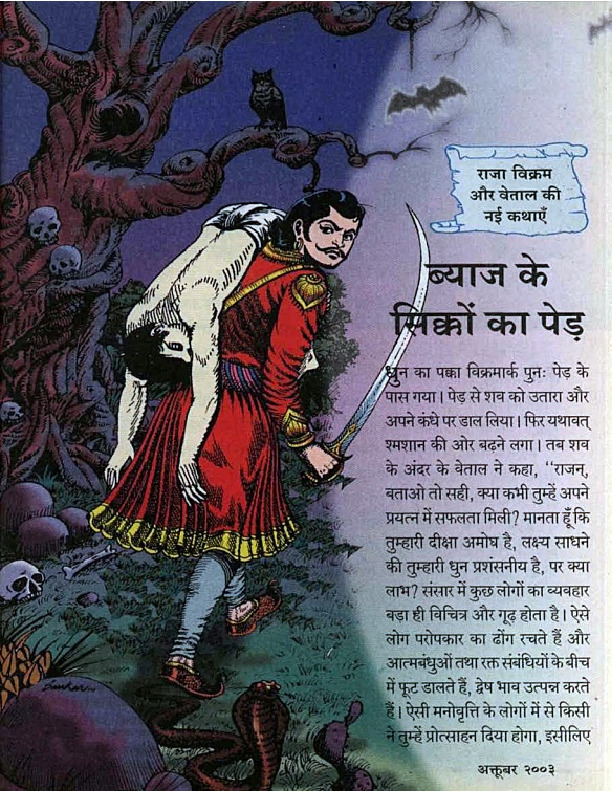 राजा विक्रम और वेताल की नई कथाएँ

ब्याज के सिक्कों का पेड़

धुन का पक्का विक्रमार्क पुनः पेड़ के पास गया। पेड़ से शव को उतारा और अपने कंधे पर डाल लिया। फिर यथावत् श्मशान की ओर बढ़ने लगा। तब शव के अंदर के वेताल ने कहा, "राजन्, बताओ तो सही, क्या कभी तुम्हें अपने प्रयत्न में सफलता मिली? मानता हूँ कि तुम्हारी दीक्षा अमोघ है, लक्ष्य साधने की तुम्हारी धुन प्रशंसनीय है, पर क्या लाभ? संसार में कुछ लोगों का व्यवहार बड़ा ही विचित्र और गूढ़ होता है। ऐसे लोग परोपकार का ढोंग रचते हैं और आत्मबंधुओं तथा रक्त संबंधियों के बीच में फूट डालते हैं, द्वेष भाव उत्पन्न करते हैं। ऐसी मनोवृत्ति के लोगों में से किसी ने तुम्हें प्रोत्साहन दिया होगा, इसीलिए

अक्तूबर २००३